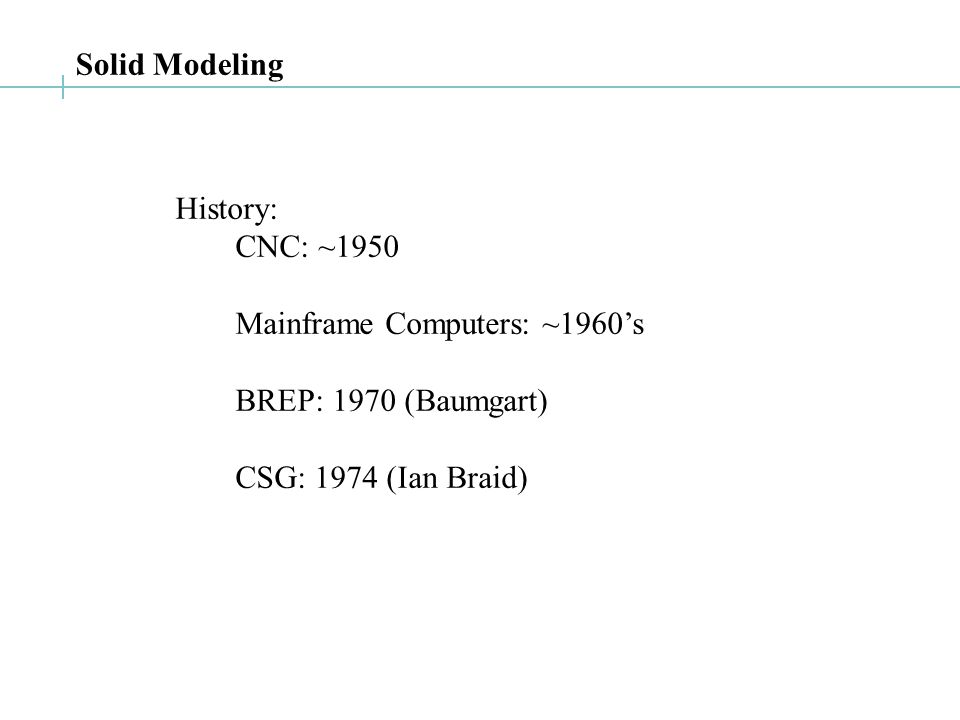 Solid Modeling

History:
CNC: ~1950

Mainframe Computers: ~1960’s

BREP: 1970 (Baumgart)

CSG: 1974 (Ian Braid)